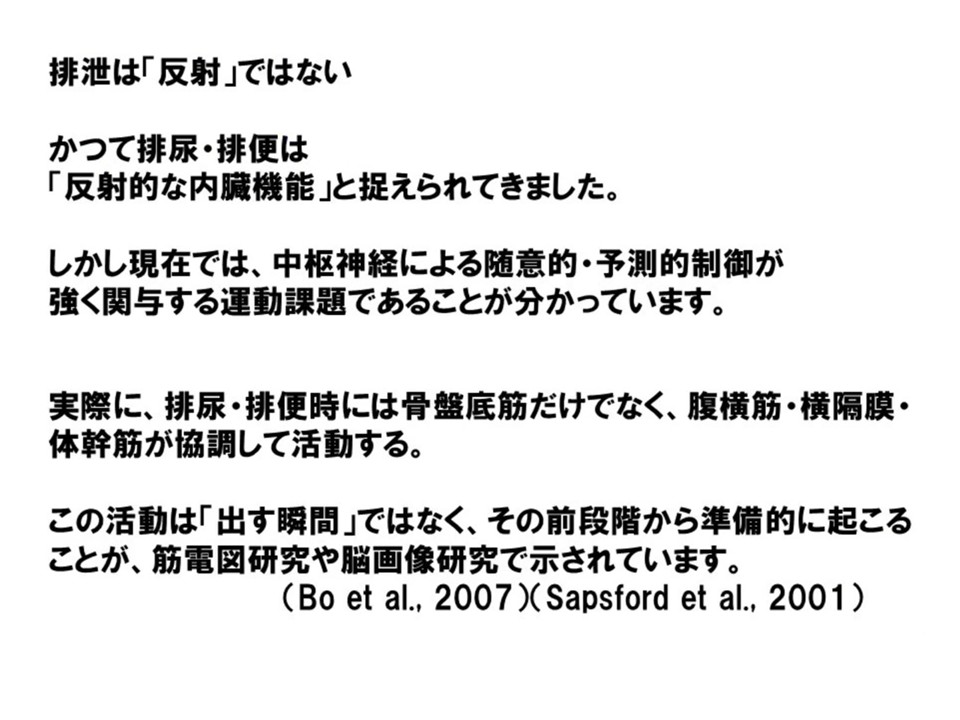 排泄は「反射」ではない

かつて排尿・排便は
「反射的な内臓機能」と捉えられてきました。

しかし現在では、中枢神経による随意的・予測的制御が強く関与する運動課題であることが分かっています。

実際に、排尿・排便時には骨盤底筋だけでなく、腹横筋・横隔膜・体幹筋が協調して活動する。

この活動は「出す瞬間」ではなく、その前段階から準備的に起こることが、筋電図研究や脳画像研究で示されています。
(Bo et al., 2007)(Sapsford et al., 2001)